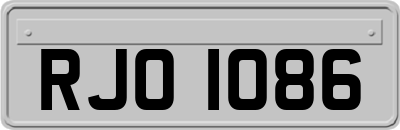 RJO 1086